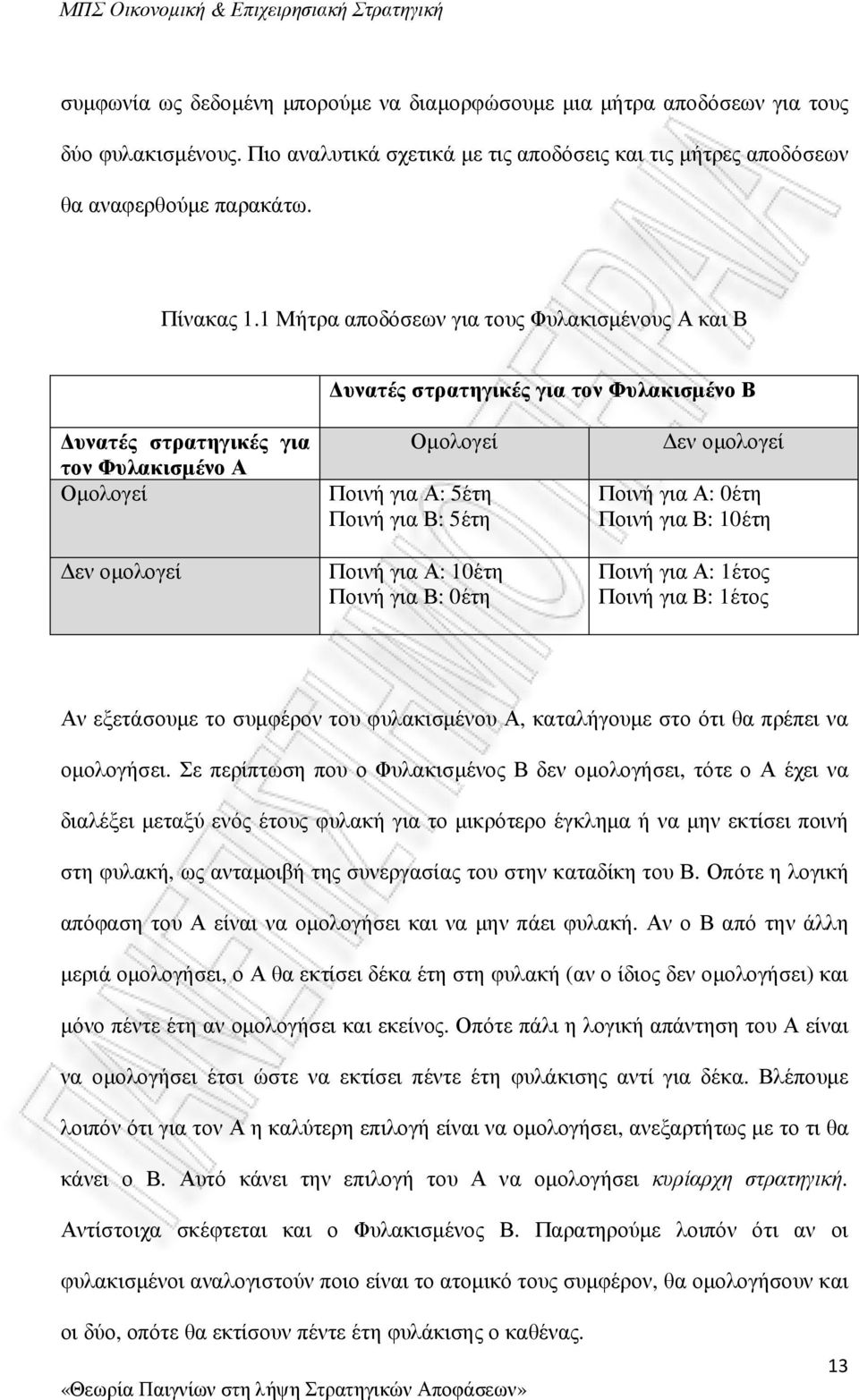 ΜΠΣ Οικονοµική & Επιχειρησιακή Στρατηγική

συµφωνία ως δεδοµένη µπορούµε να διαµορφώσουµε µια µήτρα αποδόσεων για τους δύο φυλακισµένους. Πιο αναλυτικά σχετικά µε τις αποδόσεις και τις µήτρες αποδόσεων θα αναφερθούµε παρακάτω.

Πίνακας 1.1 Μήτρα αποδόσεων για τους Φυλακισµένους Α και Β

| | Δυνατές στρατηγικές για τον Φυλακισµένο Β | |
|---|---|---|
| Δυνατές στρατηγικές για τον Φυλακισµένο Α | Οµολογεί | Δεν οµολογεί |
| Οµολογεί | Ποινή για Α: 5έτη Ποινή για Β: 5έτη | Ποινή για Α: 0έτη Ποινή για Β: 10έτη |
| Δεν οµολογεί | Ποινή για Α: 10έτη Ποινή για Β: 0έτη | Ποινή για Α: 1έτος Ποινή για Β: 1έτος |

Αν εξετάσουµε το συµφέρον του φυλακισµένου Α, καταλήγουµε στο ότι θα πρέπει να οµολογήσει. Σε περίπτωση που ο Φυλακισµένος Β δεν οµολογήσει, τότε ο Α έχει να διαλέξει µεταξύ ενός έτους φυλακή για το µικρότερο έγκληµα ή να µην εκτίσει ποινή στη φυλακή, ως ανταµοιβή της συνεργασίας του στην καταδίκη του Β. Οπότε η λογική απόφαση του Α είναι να οµολογήσει και να µην πάει φυλακή. Αν ο Β από την άλλη µεριά οµολογήσει, ο Α θα εκτίσει δέκα έτη στη φυλακή (αν ο ίδιος δεν οµολογήσει) και µόνο πέντε έτη αν οµολογήσει και εκείνος. Οπότε πάλι η λογική απάντηση του Α είναι να οµολογήσει έτσι ώστε να εκτίσει πέντε έτη φυλάκισης αντί για δέκα. Βλέπουµε λοιπόν ότι για τον Α η καλύτερη επιλογή είναι να οµολογήσει, ανεξαρτήτως µε το τι θα κάνει ο Β. Αυτό κάνει την επιλογή του Α να οµολογήσει κυρίαρχη στρατηγική. Αντίστοιχα σκέφτεται και ο Φυλακισµένος Β. Παρατηρούµε λοιπόν ότι αν οι φυλακισµένοι αναλογιστούν ποιο είναι το ατοµικό τους συµφέρον, θα οµολογήσουν και οι δύο, οπότε θα εκτίσουν πέντε έτη φυλάκισης ο καθένας.

13

«Θεωρία Παιγνίων στη λήψη Στρατηγικών Αποφάσεων»